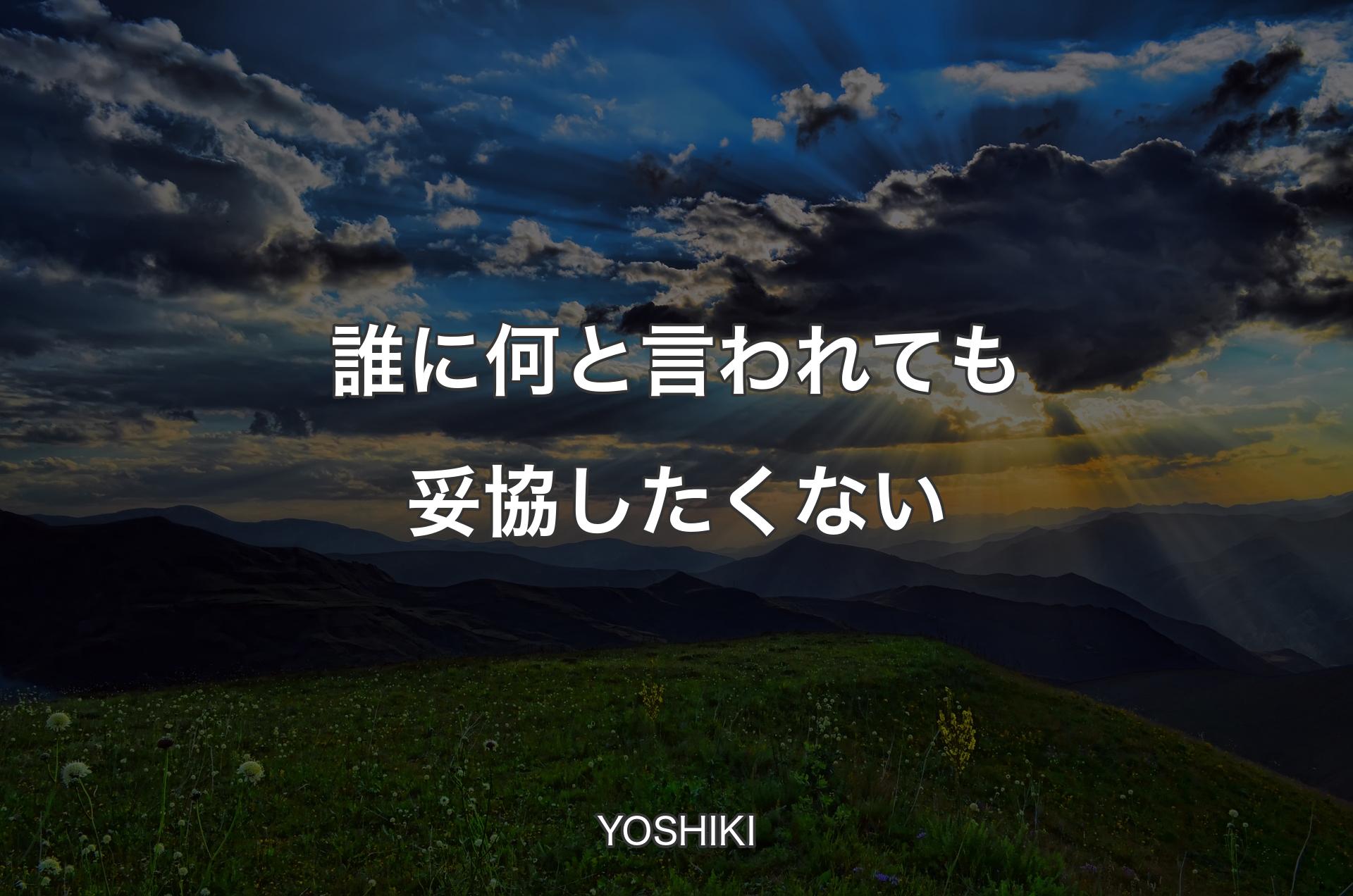 誰に何と言われても妥協したくない

YOSHIKI